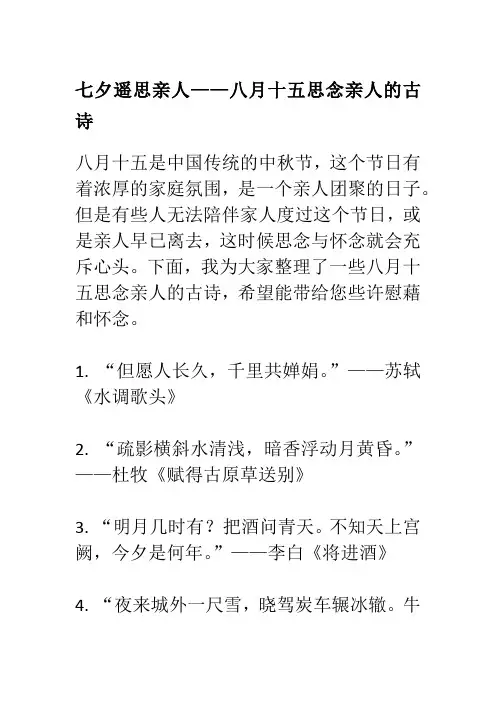 七夕遥思亲人——八月十五思念亲人的古诗

八月十五是中国传统的中秋节，这个节日有着浓厚的家庭氛围，是一个亲人团聚的日子。但是有些人无法陪伴家人度过这个节日，或是亲人早已离去，这时候思念与怀念就会充斥心头。下面，我为大家整理了一些八月十五思念亲人的古诗，希望能带给您些许慰藉和怀念。

1. “但愿人长久，千里共婵娟。”——苏轼《水调歌头》

2. “疏影横斜水清浅，暗香浮动月黄昏。”——杜牧《赋得古原草送别》

3. “明月几时有？把酒问青天。不知天上宫阙，今夕是何年。”——李白《将进酒》

4. “夜来城外一尺雪，晓驾炭车辗冰辙。牛